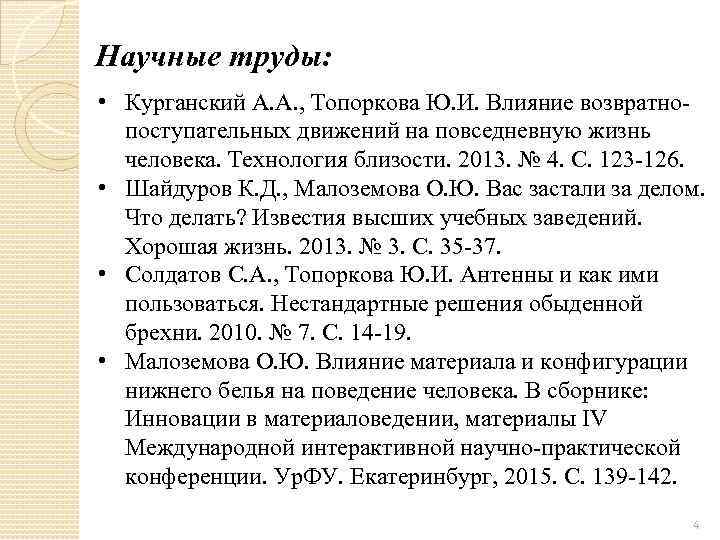 Научные труды:

• Курганский А.А., Топоркова Ю.И. Влияние возвратно-поступательных движений на повседневную жизнь человека. Технология близости. 2013. № 4. С. 123-126.
• Шайдуров К.Д., Малоземова О.Ю. Вас застали за делом. Что делать? Известия высших учебных заведений. Хорошая жизнь. 2013. № 3. С. 35-37.
• Солдатов С.А., Топоркова Ю.И. Антенны и как ими пользоваться. Нестандартные решения обыденной брехни. 2010. № 7. С. 14-19.
• Малоземова О.Ю. Влияние материала и конфигурации нижнего белья на поведение человека. В сборнике: Инновации в материаловедении, материалы IV Международной интерактивной научно-практической конференции. УрФУ. Екатеринбург, 2015. С. 139-142.

4